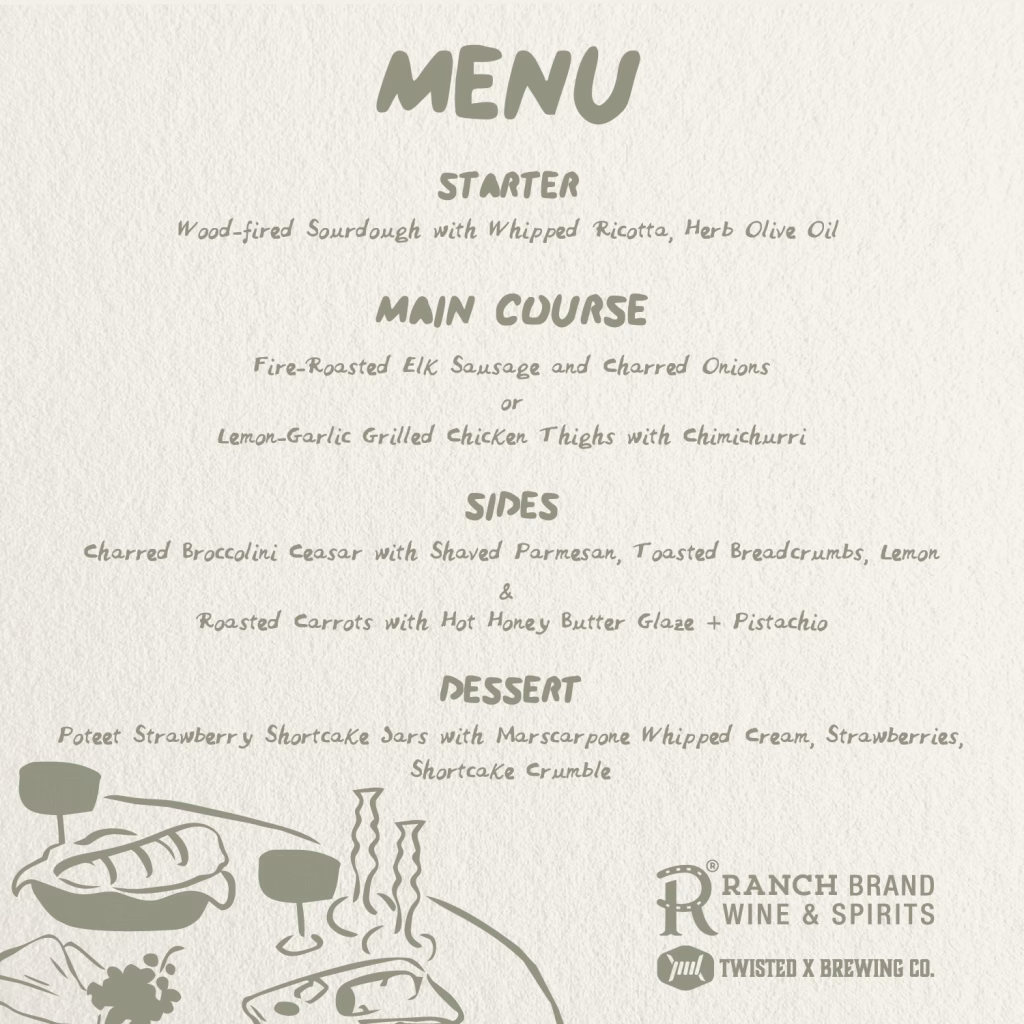 MENU

STARTER

Wood-fired Sourdough with Whipped Ricotta, Herb Olive Oil

MAIN COURSE

Fire-Roasted Elk Sausage and Charred Onions
or
Lemon-Garlic Grilled Chicken Thighs with Chimichurri

SIDES

Charred Broccolini Ceasar with Shaved Parmesan, Toasted Breadcrumbs, Lemon
&
Roasted Carrots with Hot Honey Butter Glaze + Pistachio

DESSERT

Poteet Strawberry Shortcake Jars with Marscarpone Whipped Cream, Strawberries, Shortcake Crumble

R® RANCH BRAND
WINE & SPIRITS

TWISTED X BREWING CO.